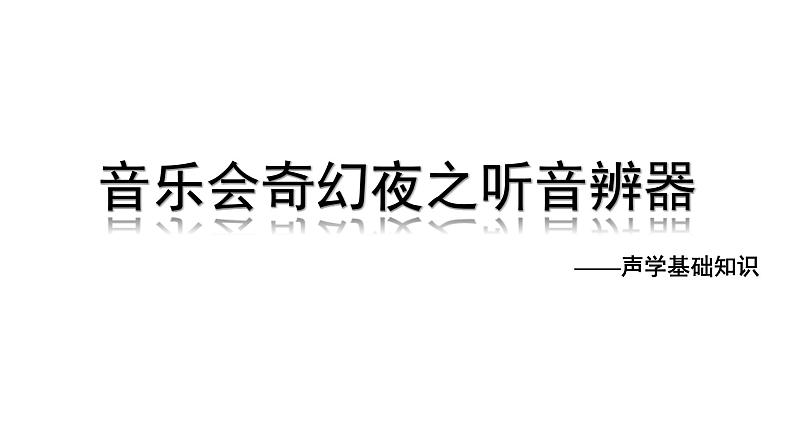 音乐会奇幻夜之听音辨器

——声学基础知识